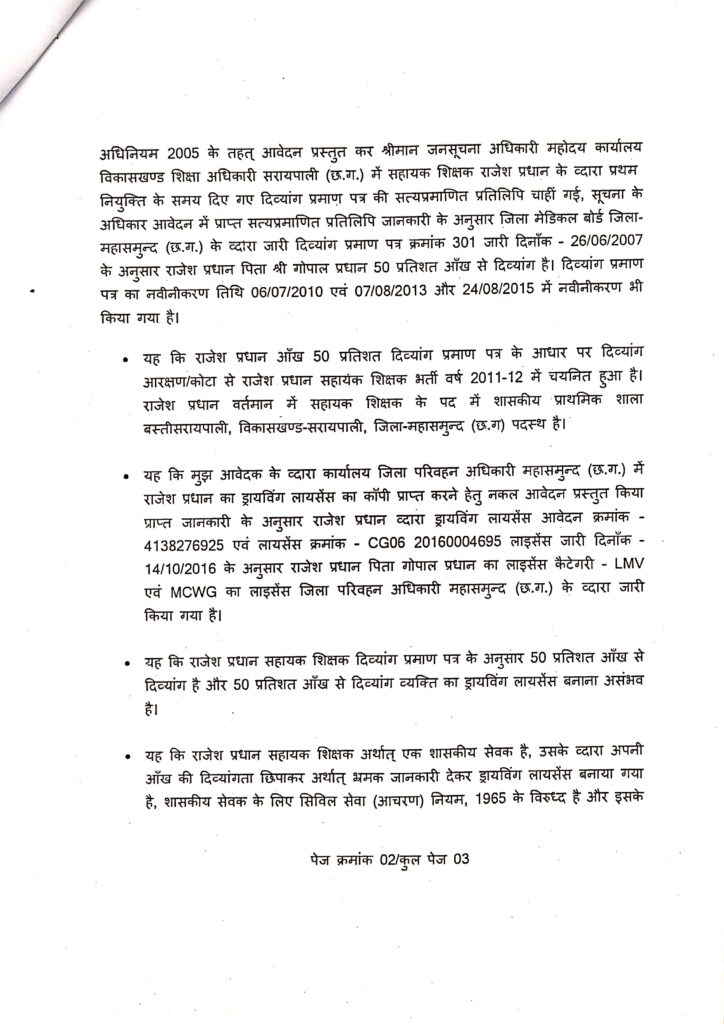 अधिनियम 2005 के तहत् आवेदन प्रस्तुत कर श्रीमान जनसूचना अधिकारी महोदय कार्यालय विकासखण्ड शिक्षा अधिकारी सरायपाली (छ.ग.) में सहायक शिक्षक राजेश प्रधान के व्दारा प्रथम नियुक्ति के समय दिए गए दिव्यांग प्रमाण पत्र की सत्यप्रमाणित प्रतिलिपि चाहीं गई, सूचना के अधिकार आवेदन में प्राप्त सत्यप्रमाणित प्रतिलिपि जानकारी के अनुसार जिला मेडिकल बोर्ड जिला-महासमुन्द (छ.ग.) के व्दारा जारी दिव्यांग प्रमाण पत्र क्रमांक 301 जारी दिनाँक - 26/06/2007 के अनुसार राजेश प्रधान पिता श्री गोपाल प्रधान 50 प्रतिशत आँख से दिव्यांग है। दिव्यांग प्रमाण पत्र का नवीनीकरण तिथि 06/07/2010 एवं 07/08/2013 और 24/08/2015 में नवीनीकरण भी किया गया है।

• यह कि राजेश प्रधान आँख 50 प्रतिशत दिव्यांग प्रमाण पत्र के आधार पर दिव्यांग आरक्षण/कोटा से राजेश प्रधान सहायक शिक्षक भर्ती वर्ष 2011-12 में चयनित हुआ है। राजेश प्रधान वर्तमान में सहायक शिक्षक के पद में शासकीय प्राथमिक शाला बस्तीसरायपाली, विकासखण्ड-सरायपाली, जिला-महासमुन्द (छ.ग) पदस्थ है।

• यह कि मुझ आवेदक के व्दारा कार्यालय जिला परिवहन अधिकारी महासमुन्द (छ.ग.) में राजेश प्रधान का ड्रायविंग लायसेंस का कॉपी प्राप्त करने हेतु नकल आवेदन प्रस्तुत किया प्राप्त जानकारी के अनुसार राजेश प्रधान व्दारा ड्रायविंग लायसेंस आवेदन क्रमांक - 4138276925 एवं लायसेंस क्रमांक - CG06 20160004695 लाइसेंस जारी दिनाँक - 14/10/2016 के अनुसार राजेश प्रधान पिता गोपाल प्रधान का लाइसेंस कैटेगरी - LMV एवं MCWG का लाइसेंस जिला परिवहन अधिकारी महासमुन्द (छ.ग.) के व्दारा जारी किया गया है।

• यह कि राजेश प्रधान सहायक शिक्षक दिव्यांग प्रमाण पत्र के अनुसार 50 प्रतिशत आँख से दिव्यांग है और 50 प्रतिशत आँख से दिव्यांग व्यक्ति का ड्रायविंग लायसेंस बनाना असंभव है।

• यह कि राजेश प्रधान सहायक शिक्षक अर्थात् एक शासकीय सेवक है, उसके व्दारा अपनी आँख की दिव्यांगता छिपाकर अर्थात् भ्रमक जानकारी देकर ड्रायविंग लायसेंस बनाया गया है, शासकीय सेवक के लिए सिविल सेवा (आचरण) नियम, 1965 के विरुध्द है और इसके

पेज क्रमांक 02/कुल पेज 03